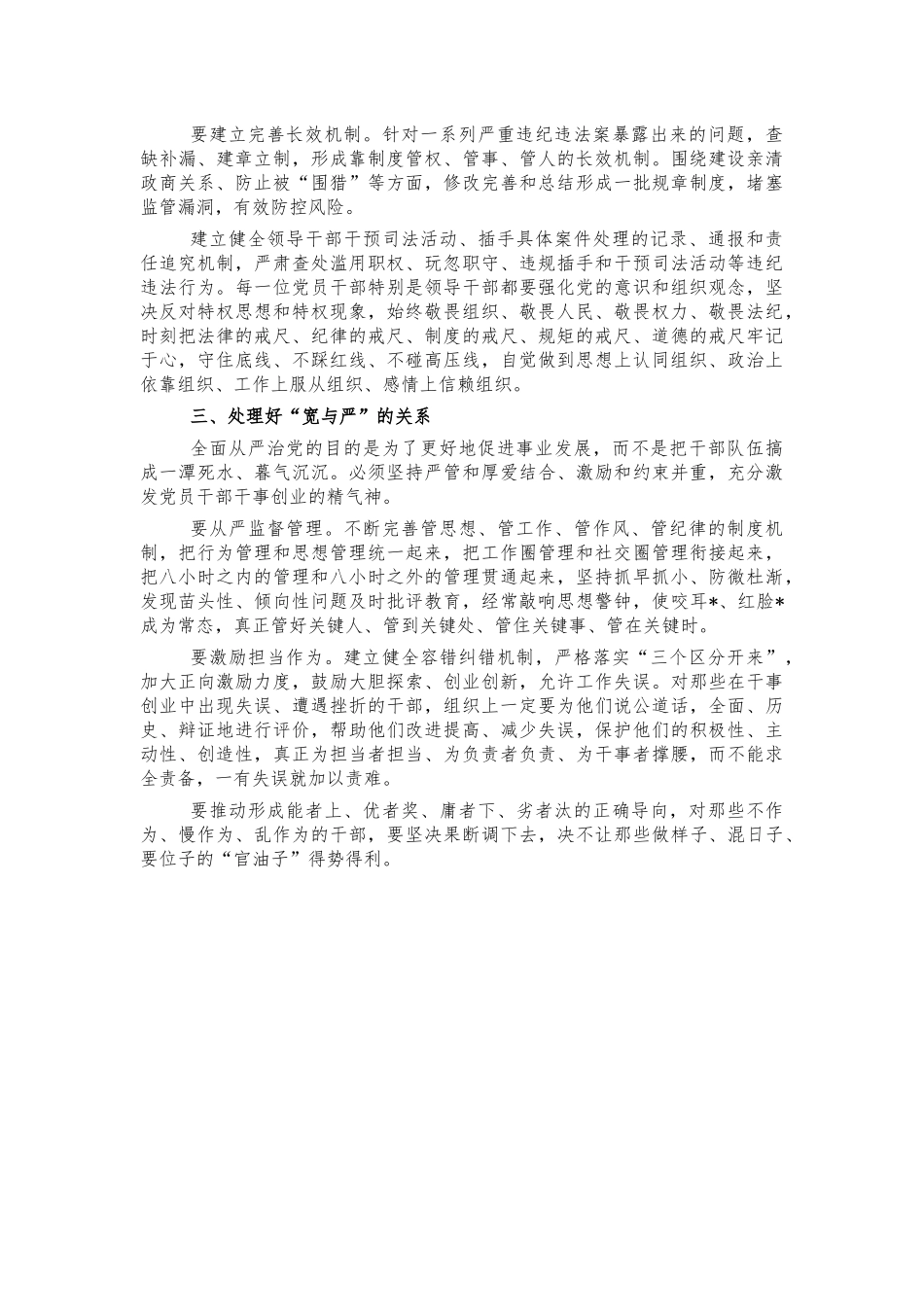 要建立完善长效机制。针对一系列严重违纪违法案暴露出来的问题，查缺补漏、建章立制，形成靠制度管权、管事、管人的长效机制。围绕建设亲清政商关系、防止被“围猎”等方面，修改完善和总结形成一批规章制度，堵塞监管漏洞，有效防控风险。

建立健全领导干部干预司法活动、插手具体案件处理的记录、通报和责任追究机制，严肃查处滥用职权、玩忽职守、违规插手和干预司法活动等违纪违法行为。每一位党员干部特别是领导干部都要强化党的意识和组织观念，坚决反对特权思想和特权现象，始终敬畏组织、敬畏人民、敬畏权力、敬畏法纪，时刻把法律的戒尺、纪律的戒尺、制度的戒尺、规矩的戒尺、道德的戒尺牢记于心，守住底线、不踩红线、不碰高压线，自觉做到思想上认同组织、政治上依靠组织、工作上服从组织、感情上信赖组织。

三、处理好“宽与严”的关系

全面从严治党的目的是为了更好地促进事业发展，而不是把干部队伍搞成一潭死水、暮气沉沉。必须坚持严管和厚爱结合、激励和约束并重，充分激发党员干部干事创业的精气神。

要从严监督管理。不断完善管思想、管工作、管作风、管纪律的制度机制，把行为管理和思想管理统一起来，把工作圈管理和社交圈管理衔接起来，把八小时之内的管理和八小时之外的管理贯通起来，坚持抓早抓小、防微杜渐，发现苗头性、倾向性问题及时批评教育，经常敲响思想警钟，使咬耳*、红脸*成为常态，真正管好关键人、管到关键处、管住关键事、管在关键时。

要激励担当作为。建立健全容错纠错机制，严格落实“三个区分开来”，加大正向激励力度，鼓励大胆探索、创业创新，允许工作失误。对那些在干事创业中出现失误、遭遇挫折的干部，组织上一定要为他们说公道话，全面、历史、辩证地进行评价，帮助他们改进提高、减少失误，保护他们的积极性、主动性、创造性，真正为担当者担当、为负责者负责、为干事者撑腰，而不能求全责备，一有失误就加以责难。

要推动形成能者上、优者奖、庸者下、劣者汰的正确导向，对那些不作为、慢作为、乱作为的干部，要坚决果断调下去，决不让那些做样子、混日子、要位子的“官油子”得势得利。